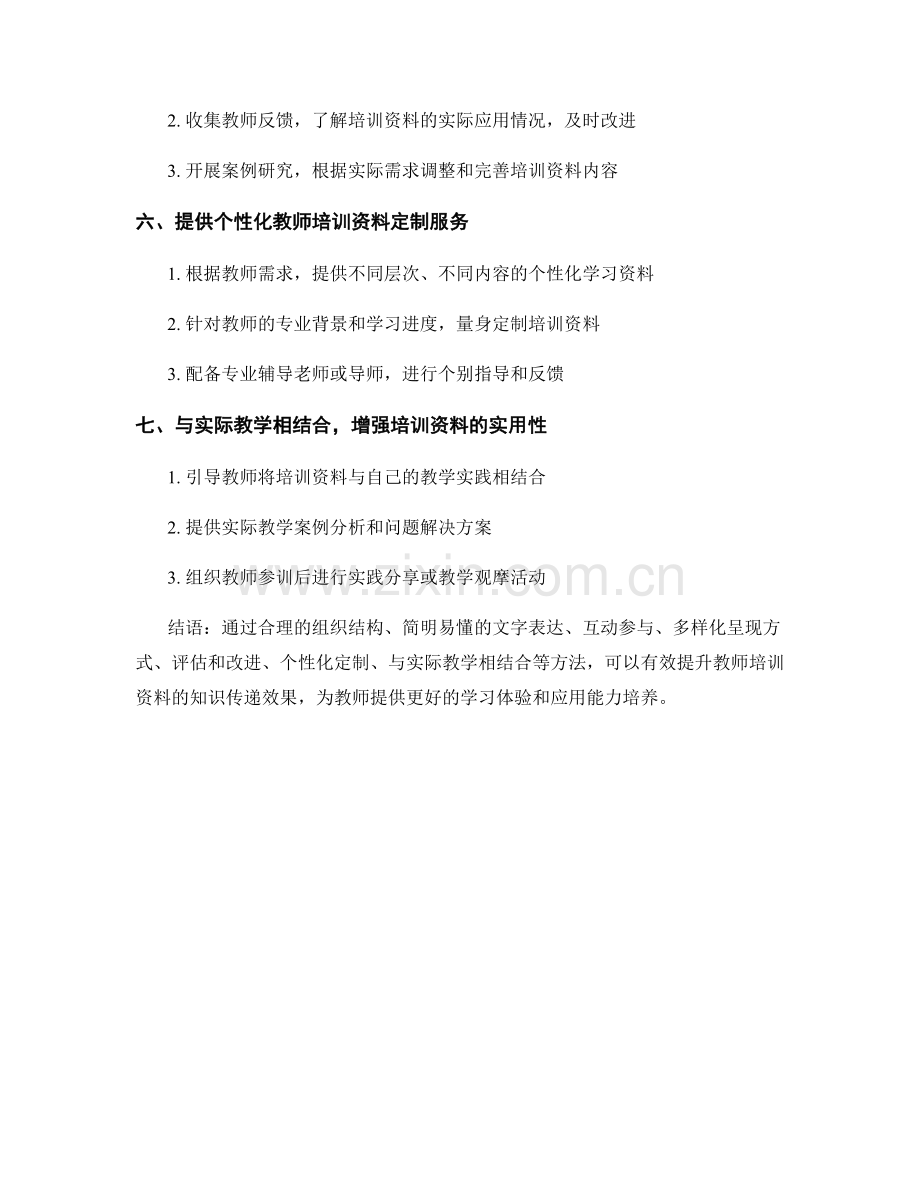 2. 收集教师反馈，了解培训资料的实际应用情况，及时改进

3. 开展案例研究，根据实际需求调整和完善培训资料内容

六、提供个性化教师培训资料定制服务

1. 根据教师需求，提供不同层次、不同内容的个性化学习资料

2. 针对教师的专业背景和学习进度，量身定制培训资料

3. 配备专业辅导老师或导师，进行个别指导和反馈

七、与实际教学相结合，增强培训资料的实用性

1. 引导教师将培训资料与自己的教学实践相结合

2. 提供实际教学案例分析和问题解决方案

3. 组织教师参训后进行实践分享或教学观摩活动

www.zixin.com.cn

结语：通过合理的组织结构、简明易懂的文字表达、互动参与、多样化呈现方式、评估和改进、个性化定制、与实际教学相结合等方法，可以有效提升教师培训资料的知识传递效果，为教师提供更好的学习体验和应用能力培养。